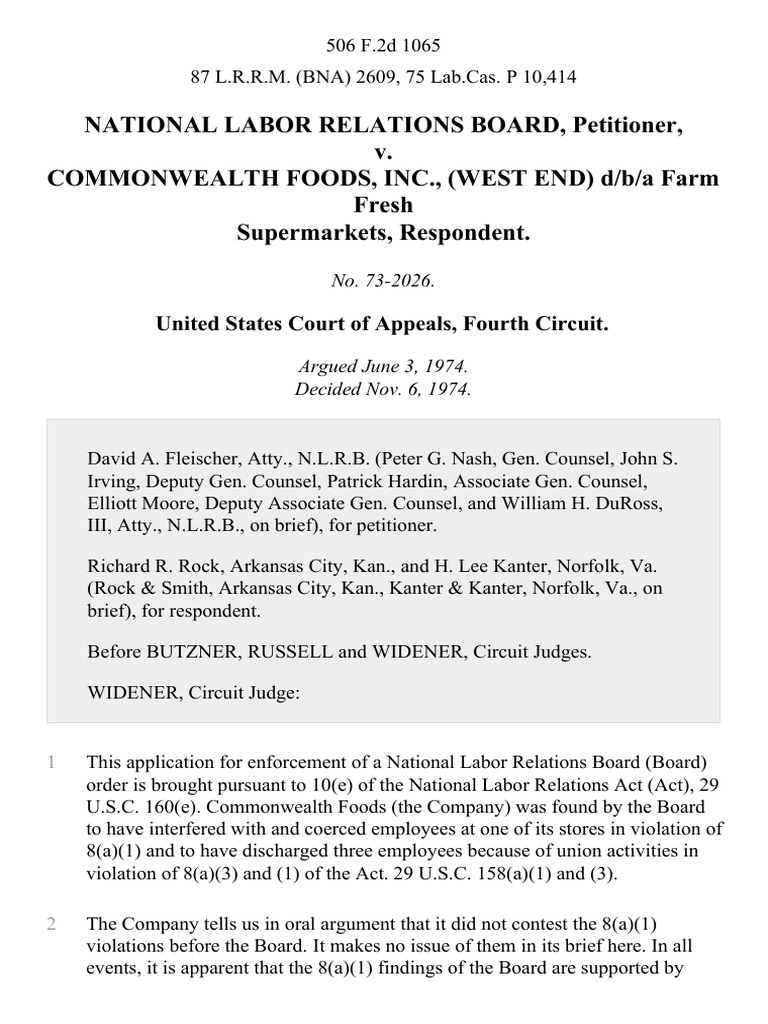 506 F.2d 1065

87 L.R.R.M. (BNA) 2609, 75 Lab.Cas. P 10,414

NATIONAL LABOR RELATIONS BOARD, Petitioner, v. COMMONWEALTH FOODS, INC., (WEST END) d/b/a Farm Fresh Supermarkets, Respondent.

No. 73-2026.

United States Court of Appeals, Fourth Circuit.

Argued June 3, 1974.
Decided Nov. 6, 1974.

David A. Fleischer, Atty., N.L.R.B. (Peter G. Nash, Gen. Counsel, John S. Irving, Deputy Gen. Counsel, Patrick Hardin, Associate Gen. Counsel, Elliott Moore, Deputy Associate Gen. Counsel, and William H. DuRoss, III, Atty., N.L.R.B., on brief), for petitioner.

Richard R. Rock, Arkansas City, Kan., and H. Lee Kanter, Norfolk, Va. (Rock & Smith, Arkansas City, Kan., Kanter & Kanter, Norfolk, Va., on brief), for respondent.

Before BUTZNER, RUSSELL and WIDENER, Circuit Judges.

WIDENER, Circuit Judge:

1 This application for enforcement of a National Labor Relations Board (Board) order is brought pursuant to 10(e) of the National Labor Relations Act (Act), 29 U.S.C. 160(e). Commonwealth Foods (the Company) was found by the Board to have interfered with and coerced employees at one of its stores in violation of 8(a)(1) and to have discharged three employees because of union activities in violation of 8(a)(3) and (1) of the Act. 29 U.S.C. 158(a)(1) and (3).

2 The Company tells us in oral argument that it did not contest the 8(a)(1) violations before the Board. It makes no issue of them in its brief here. In all events, it is apparent that the 8(a)(1) findings of the Board are supported by